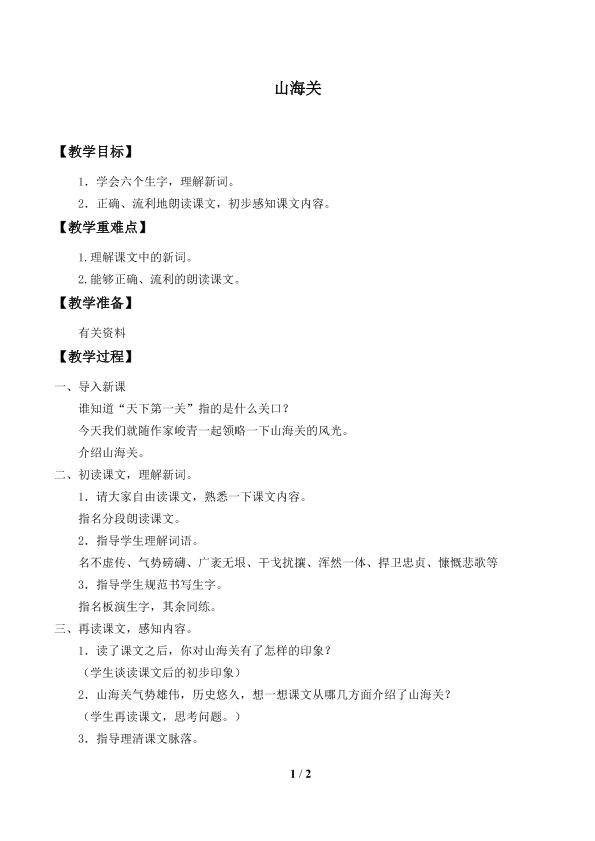 山海关

【教学目标】

1．学会六个生字，理解新词。

2．正确、流利地朗读课文，初步感知课文内容。

【教学重难点】

1.理解课文中的新词。

2.能够正确、流利的朗读课文。

【教学准备】

有关资料

【教学过程】

一、导入新课

谁知道“天下第一关”指的是什么关口？

今天我们就随作家峻青一起领略一下山海关的风光。

介绍山海关。

二、初读课文，理解新词。

1．请大家自由读课文，熟悉一下课文内容。

指名分段朗读课文。

2．指导学生理解词语。

名不虚传、气势磅礴、广袤无垠、干戈扰攘、浑然一体、捍卫忠贞、慷慨悲歌等

3．指导学生规范书写生字。

指名板演生字，其余同练。

三、再读课文，感知内容。

1．读了课文之后，你对山海关有了怎样的印象？

（学生谈读课文后的初步印象）

2．山海关气势雄伟，历史悠久，想一想课文从哪几方面介绍了山海关？

（学生再读课文，思考问题。）

3．指导理清课文脉落。

1 / 2